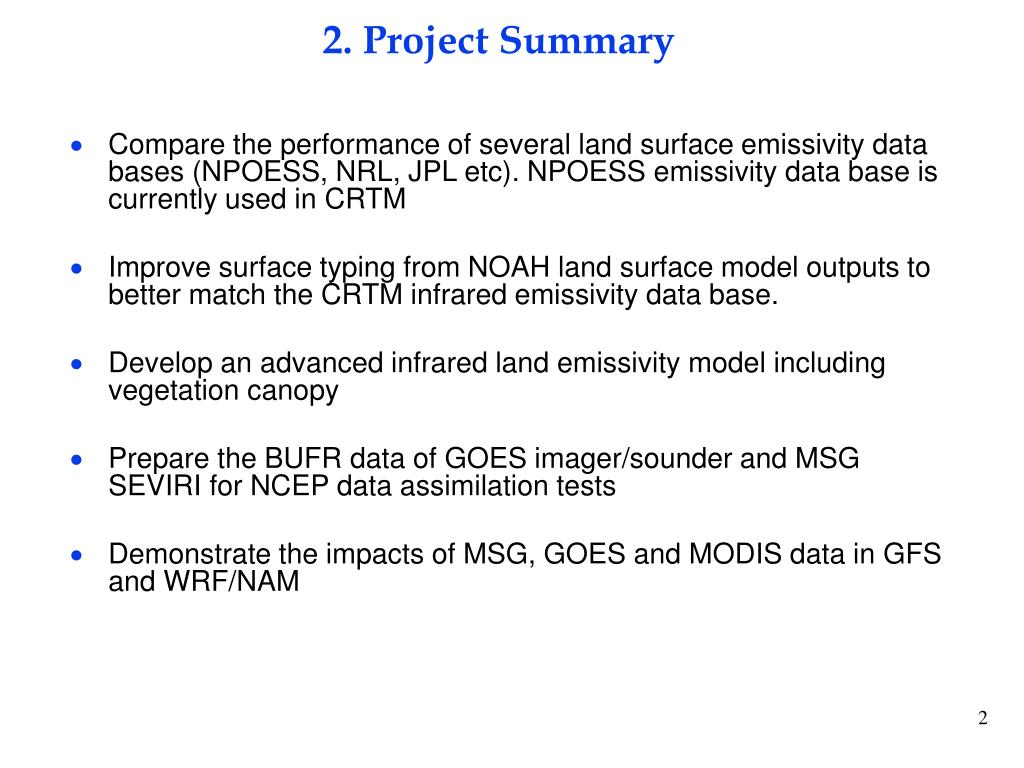 2. Project Summary

• Compare the performance of several land surface emissivity data bases (NPOESS, NRL, JPL etc). NPOESS emissivity data base is currently used in CRTM

• Improve surface typing from NOAH land surface model outputs to better match the CRTM infrared emissivity data base.

• Develop an advanced infrared land emissivity model including vegetation canopy

• Prepare the BUFR data of GOES imager/sounder and MSG SEVIRI for NCEP data assimilation tests

• Demonstrate the impacts of MSG, GOES and MODIS data in GFS and WRF/NAM

2